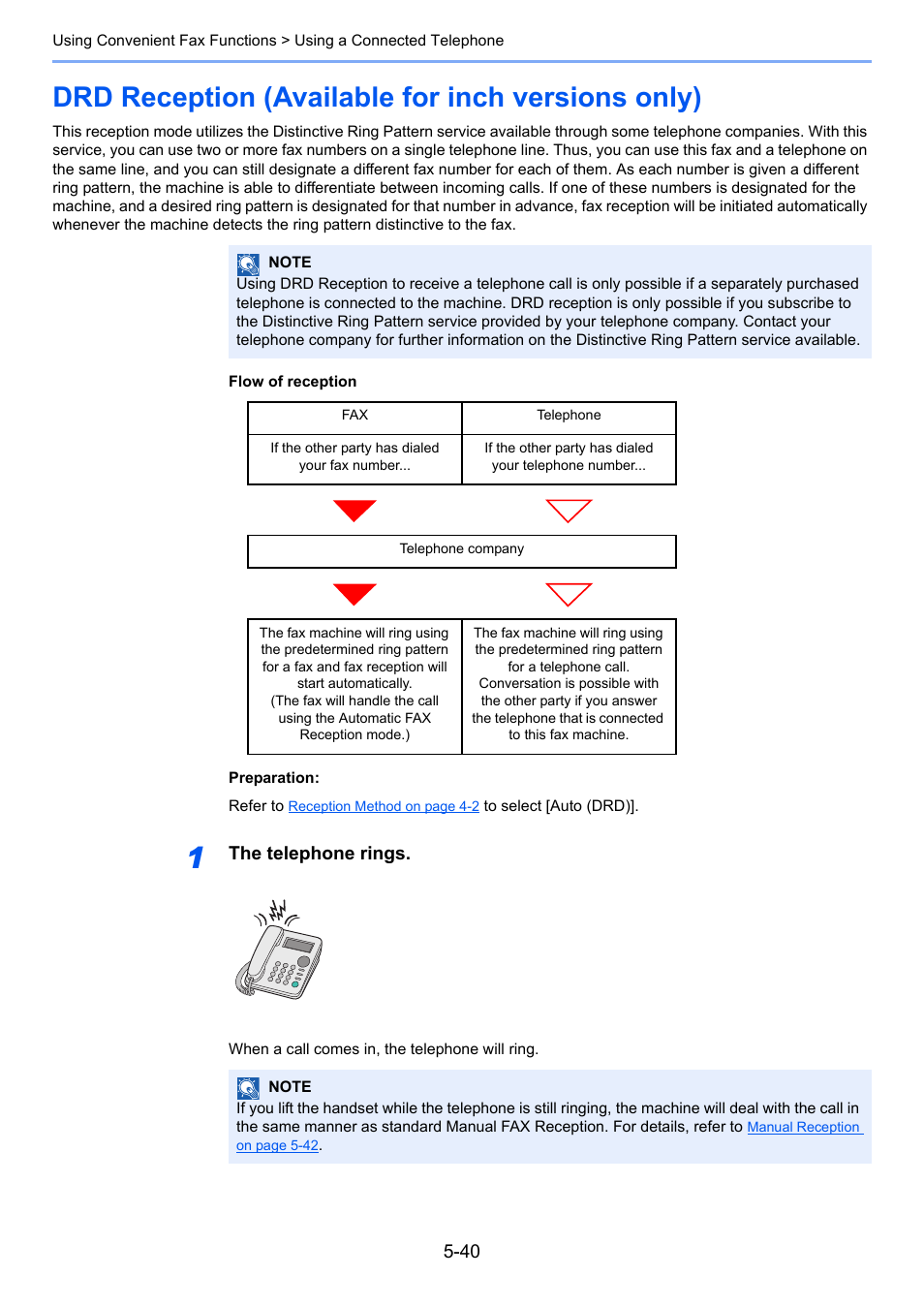 Using Convenient Fax Functions > Using a Connected Telephone

DRD Reception (Available for inch versions only)

This reception mode utilizes the Distinctive Ring Pattern service available through some telephone companies. With this service, you can use two or more fax numbers on a single telephone line. Thus, you can use this fax and a telephone on the same line, and you can still designate a different fax number for each of them. As each number is given a different ring pattern, the machine is able to differentiate between incoming calls. If one of these numbers is designated for the machine, and a desired ring pattern is designated for that number in advance, fax reception will be initiated automatically whenever the machine detects the ring pattern distinctive to the fax.

NOTE
Using DRD Reception to receive a telephone call is only possible if a separately purchased telephone is connected to the machine. DRD reception is only possible if you subscribe to the Distinctive Ring Pattern service provided by your telephone company. Contact your telephone company for further information on the Distinctive Ring Pattern service available.

Flow of reception

| FAX | Telephone |
|---|---|
| If the other party has dialed your fax number... | If the other party has dialed your telephone number... |

Telephone company

| The fax machine will ring using the predetermined ring pattern for a fax and fax reception will start automatically. (The fax will handle the call using the Automatic FAX Reception mode.) | The fax machine will ring using the predetermined ring pattern for a telephone call. Conversation is possible with the other party if you answer the telephone that is connected to this fax machine. |
|---|---|

Preparation:

Refer to Reception Method on page 4-2 to select [Auto (DRD)].

1 The telephone rings.

When a call comes in, the telephone will ring.

NOTE
If you lift the handset while the telephone is still ringing, the machine will deal with the call in the same manner as standard Manual FAX Reception. For details, refer to Manual Reception on page 5-42.

5-40